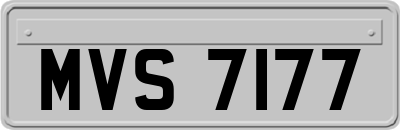 MVS 7177